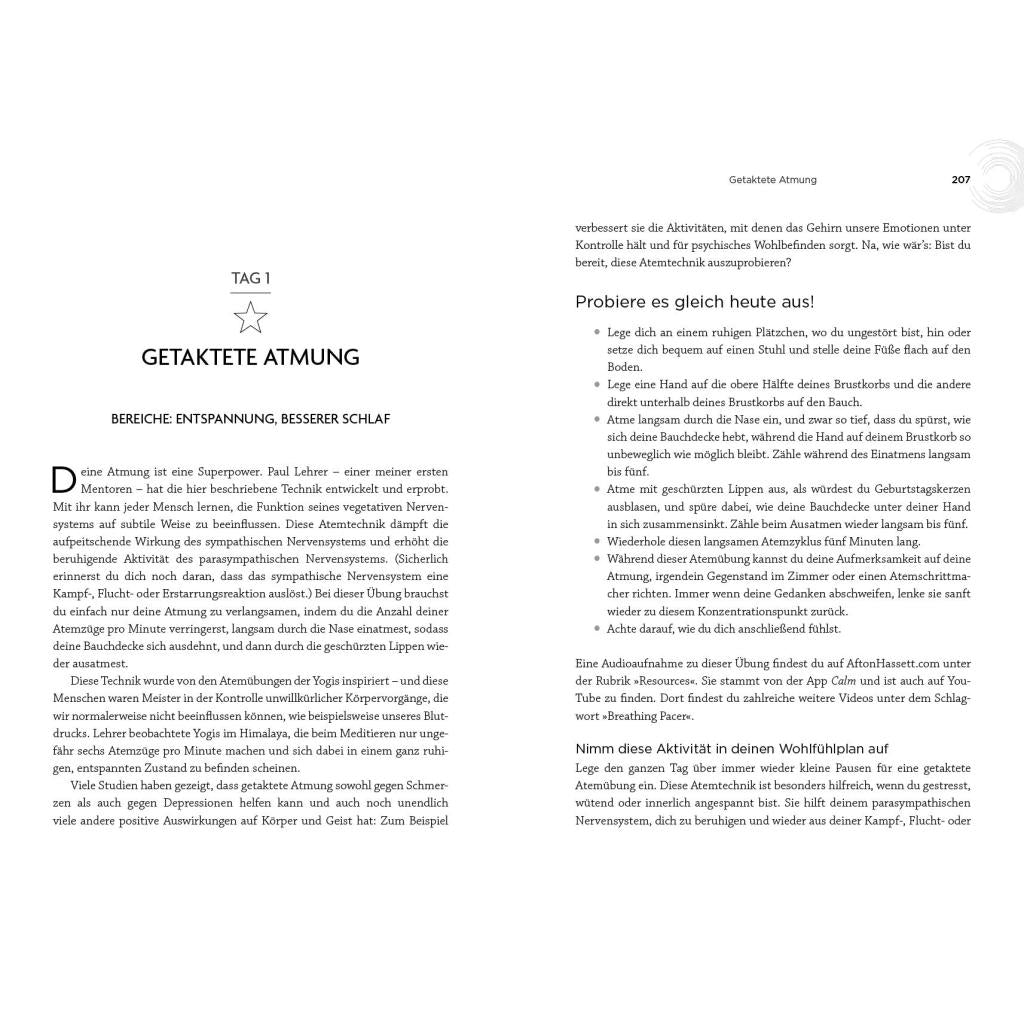 TAG 1

GETAKTETE ATMUNG

BEREICHE: ENTSPANNUNG, BESSERER SCHLAF

Deine Atmung ist eine Superpower. Paul Lehrer – einer meiner ersten Mentoren – hat die hier beschriebene Technik entwickelt und erprobt. Mit ihr kann jeder Mensch lernen, die Funktion seines vegetativen Nervensystems auf subtile Weise zu beeinflussen. Diese Atemtechnik dämpft die aufpeitschende Wirkung des sympathischen Nervensystems und erhöht die beruhigende Aktivität des parasympathischen Nervensystems. (Sicherlich erinnerst du dich noch daran, dass das sympathische Nervensystem eine Kampf-, Flucht- oder Erstarrungsreaktion auslöst.) Bei dieser Übung brauchst du einfach nur deine Atmung zu verlangsamen, indem du die Anzahl deiner Atemzüge pro Minute verringerst, langsam durch die Nase einatmest, sodass deine Bauchdecke sich ausdehnt, und dann durch die geschürzten Lippen wieder ausatmest.

Diese Technik wurde von den Atemübungen der Yogis inspiriert – und diese Menschen waren Meister in der Kontrolle unwillkürlicher Körpervorgänge, die wir normalerweise nicht beeinflussen können, wie beispielsweise unseres Blutdrucks. Lehrer beobachtete Yogis im Himalaya, die beim Meditieren nur ungefähr sechs Atemzüge pro Minute machen und sich dabei in einem ganz ruhigen, entspannten Zustand zu befinden scheinen.

Viele Studien haben gezeigt, dass getaktete Atmung sowohl gegen Schmerzen als auch gegen Depressionen helfen kann und auch noch unendlich viele andere positive Auswirkungen auf Körper und Geist hat: Zum Beispiel

Getaktete Atmung 207

verbessert sie die Aktivitäten, mit denen das Gehirn unsere Emotionen unter Kontrolle hält und für psychisches Wohlbefinden sorgt. Na, wie wär's: Bist du bereit, diese Atemtechnik auszuprobieren?

Probiere es gleich heute aus!

• Lege dich an einem ruhigen Plätzchen, wo du ungestört bist, hin oder setze dich bequem auf einen Stuhl und stelle deine Füße flach auf den Boden.
• Lege eine Hand auf die obere Hälfte deines Brustkorbs und die andere direkt unterhalb deines Brustkorbs auf den Bauch.
• Atme langsam durch die Nase ein, und zwar so tief, dass du spürst, wie sich deine Bauchdecke hebt, während die Hand auf deinem Brustkorb so unbeweglich wie möglich bleibt. Zähle während des Einatmens langsam bis fünf.
• Atme mit geschürzten Lippen aus, als würdest du Geburtstagskerzen ausblasen, und spüre dabei, wie deine Bauchdecke unter deiner Hand in sich zusammensinkt. Zähle beim Ausatmen wieder langsam bis fünf.
• Wiederhole diesen langsamen Atemzyklus fünf Minuten lang.
• Während dieser Atemübung kannst du deine Aufmerksamkeit auf deine Atmung, irgendein Gegenstand im Zimmer oder einen Atemschrittmacher richten. Immer wenn deine Gedanken abschweifen, lenke sie sanft wieder zu diesem Konzentrationspunkt zurück.
• Achte darauf, wie du dich anschließend fühlst.

Eine Audioaufnahme zu dieser Übung findest du auf AftonHassett.com unter der Rubrik »Resources«. Sie stammt von der App Calm und ist auch auf YouTube zu finden. Dort findest du zahlreiche weitere Videos unter dem Schlagwort »Breathing Pacer«.

Nimm diese Aktivität in deinen Wohlfühlplan auf

Lege den ganzen Tag über immer wieder kleine Pausen für eine getaktete Atemübung ein. Diese Atemtechnik ist besonders hilfreich, wenn du gestresst, wütend oder innerlich angespannt bist. Sie hilft deinem parasympathischen Nervensystem, dich zu beruhigen und wieder aus deiner Kampf-, Flucht- oder